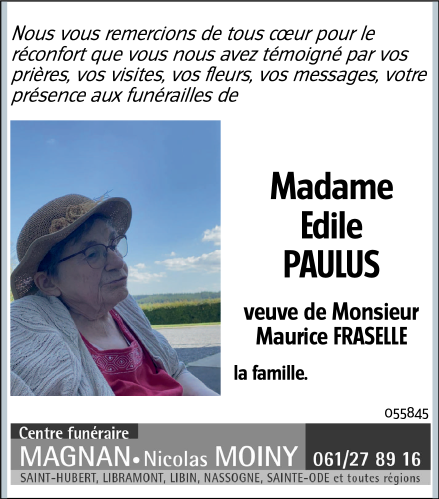 Nous vous remercions de tous cœur pour le réconfort que vous nous avez témoigné par vos prières, vos visites, vos fleurs, vos messages, votre présence aux funérailles de

Madame
Edile
PAULUS

veuve de Monsieur
Maurice FRASELLE

la famille.

055845

Centre funéraire
MAGNAN • Nicolas MOINY
061/27 89 16
SAINT-HUBERT, LIBRAMONT, LIBIN, NASSOGNE, SAINTE-ODE et toutes régions